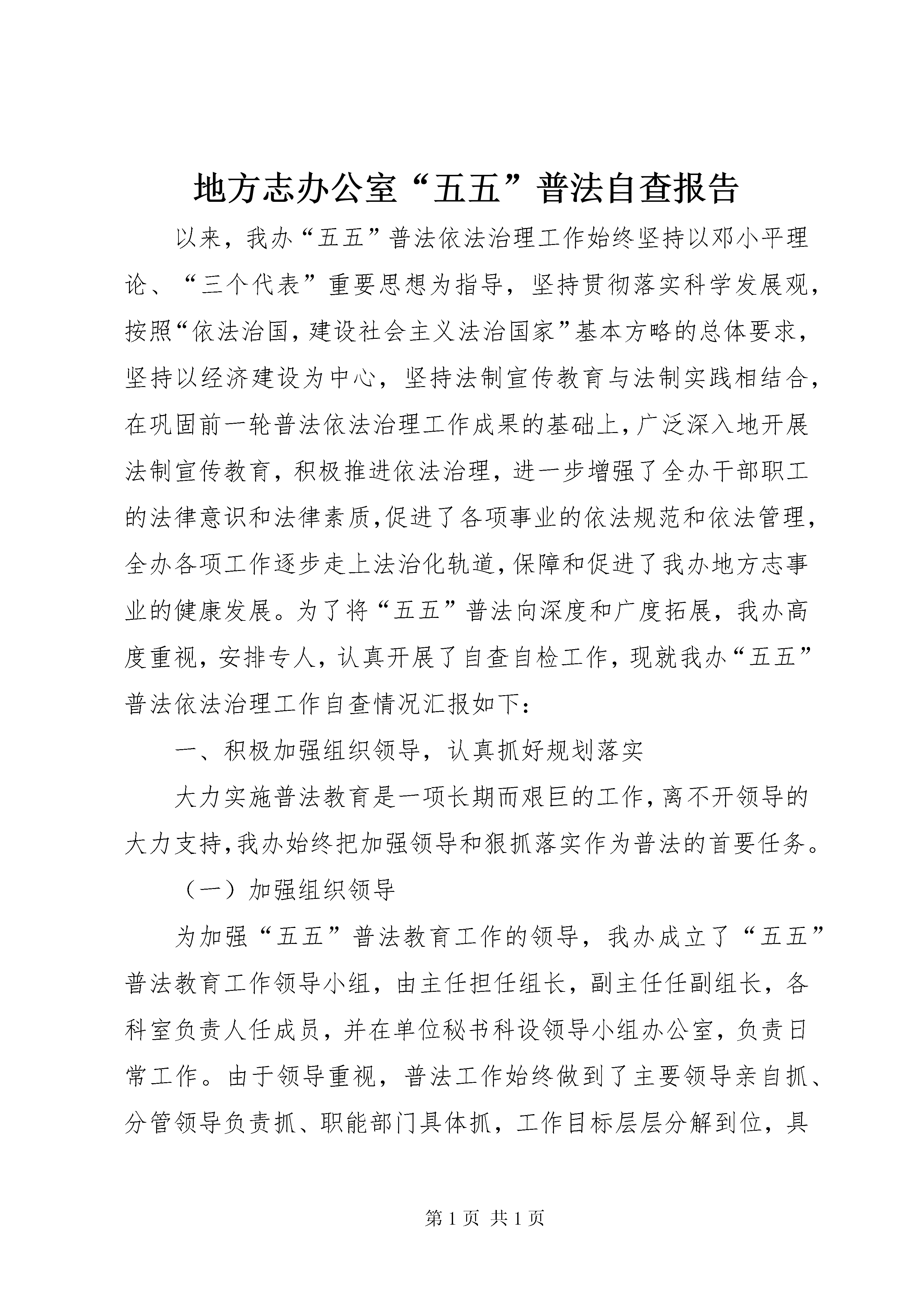 地方志办公室“五五”普法自查报告

以来，我办“五五”普法依法治理工作始终坚持以邓小平理论、“三个代表”重要思想为指导，坚持贯彻落实科学发展观，按照“依法治国，建设社会主义法治国家”基本方略的总体要求，坚持以经济建设为中心，坚持法制宣传教育与法制实践相结合，在巩固前一轮普法依法治理工作成果的基础上，广泛深入地开展法制宣传教育，积极推进依法治理，进一步增强了全办干部职工的法律意识和法律素质，促进了各项事业的依法规范和依法管理，全办各项工作逐步走上法治化轨道，保障和促进了我办地方志事业的健康发展。为了将“五五”普法向深度和广度拓展，我办高度重视，安排专人，认真开展了自查自检工作，现就我办“五五”普法依法治理工作自查情况汇报如下：

一、积极加强组织领导，认真抓好规划落实

大力实施普法教育是一项长期而艰巨的工作，离不开领导的大力支持，我办始终把加强领导和狠抓落实作为普法的首要任务。

（一）加强组织领导

为加强“五五”普法教育工作的领导，我办成立了“五五”普法教育工作领导小组，由主任担任组长，副主任任副组长，各科室负责人任成员，并在单位秘书科设领导小组办公室，负责日常工作。由于领导重视，普法工作始终做到了主要领导亲自抓、分管领导负责抓、职能部门具体抓，工作目标层层分解到位，具

第 1 页 共 1 页